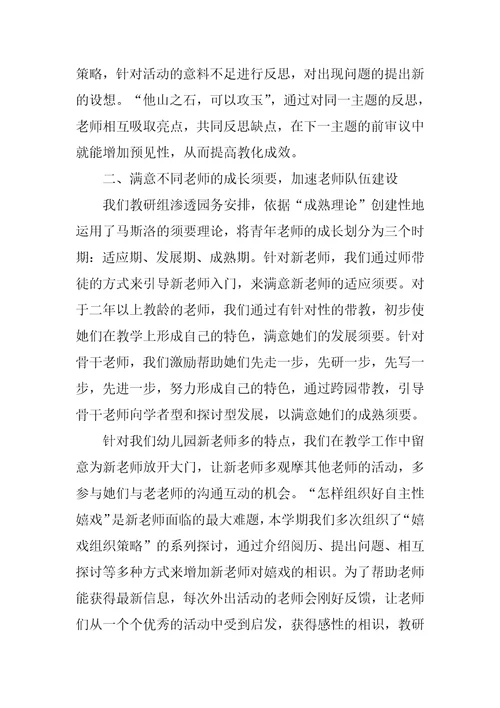 策略，针对活动的意料不足进行反思，对出现问题的提出新的设想。“他山之石，可以攻玉”，通过对同一主题的反思，老师相互吸取亮点，共同反思缺点，在下一主题的前审议中就能增加预见性，从而提高教化成效。

二、满意不同老师的成长须要，加速老师队伍建设

我们教研组渗透园务安排，依据“成熟理论”创建性地运用了马斯洛的须要理论，将青年老师的成长划分为三个时期：适应期、发展期、成熟期。针对新老师，我们通过师带徒的方式来引导新老师入门，来满意新老师的适应须要。对于二年以上教龄的老师，我们通过有针对性的带教，初步使她们在教学上形成自己的特色，满意她们的发展须要。针对骨干老师，我们激励帮助她们先走一步，先研一步，先写一步，先进一步，努力形成自己的特色，通过跨园带教，引导骨干老师向学者型和探讨型发展，以满意她们的成熟须要。

针对我们幼儿园新老师多的特点，我们在教学工作中留意为新老师放开大门，让新老师多观摩其他老师的活动，多参与她们与老老师的沟通互动的机会。“怎样组织好自主性嬉戏”是新老师面临的最大难题，本学期我们多次组织了“嬉戏组织策略”的系列探讨，通过介绍阅历、提出问题、相互探讨等多种方式来增加新老师对嬉戏的相识。为了帮助老师能获得最新信息，每次外出活动的老师会刚好反馈，让老师们从一个个优秀的活动中受到启发，获得感性的相识，教研